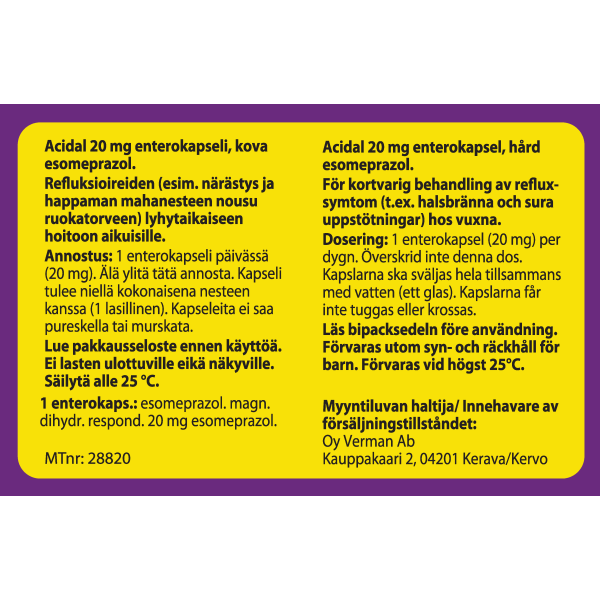 Acidal 20 mg enterokapseli, kova esomeprazol.

Refluksioireiden (esim. närästys ja happaman mahanesteen nousu ruokatorveen) lyhytaikaiseen hoitoon aikuisille.

Annostus: 1 enterokapseli päivässä (20 mg). Älä ylitä tätä annosta. Kapseli tulee niellä kokonaisena nesteen kanssa (1 lasillinen). Kapseleita ei saa pureskella tai murskata.

Lue pakkausseloste ennen käyttöä. Ei lasten ulottuville eikä näkyville. Säilytä alle 25 °C.

1 enterokaps.: esomeprazol. magn. dihydr. respond. 20 mg esomeprazol.

MTnr: 28820

Acidal 20 mg enterokapsel, hård esomeprazol.

För kortvarig behandling av refluxsymtom (t.ex. halsbränna och sura uppstötningar) hos vuxna.

Dosering: 1 enterokapsel (20 mg) per dygn. Överskrid inte denna dos. Kapslarna ska sväljas hela tillsammans med vatten (ett glas). Kapslarna får inte tuggas eller krossas.

Läs bipacksedeln före användning. Förvaras utom syn- och räckhåll för barn. Förvaras vid högst 25°C.

Myyntiluvan haltija/ Innehavare av försäljningstillståndet:
Oy Verman Ab
Kauppakaari 2, 04201 Kerava/Kervo